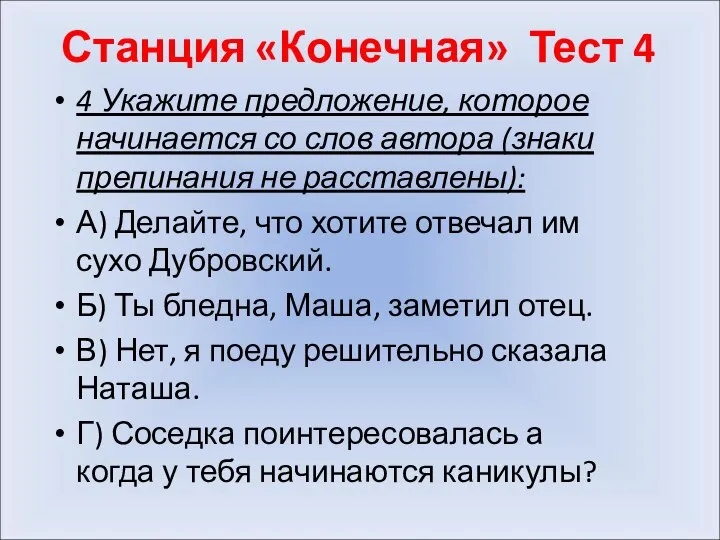 Станция «Конечная» Тест 4

• 4 Укажите предложение, которое начинается со слов автора (знаки препинания не расставлены):

• А) Делайте, что хотите отвечал им сухо Дубровский.

• Б) Ты бледна, Маша, заметил отец.

• В) Нет, я поеду решительно сказала Наташа.

• Г) Соседка поинтересовалась а когда у тебя начинаются каникулы?